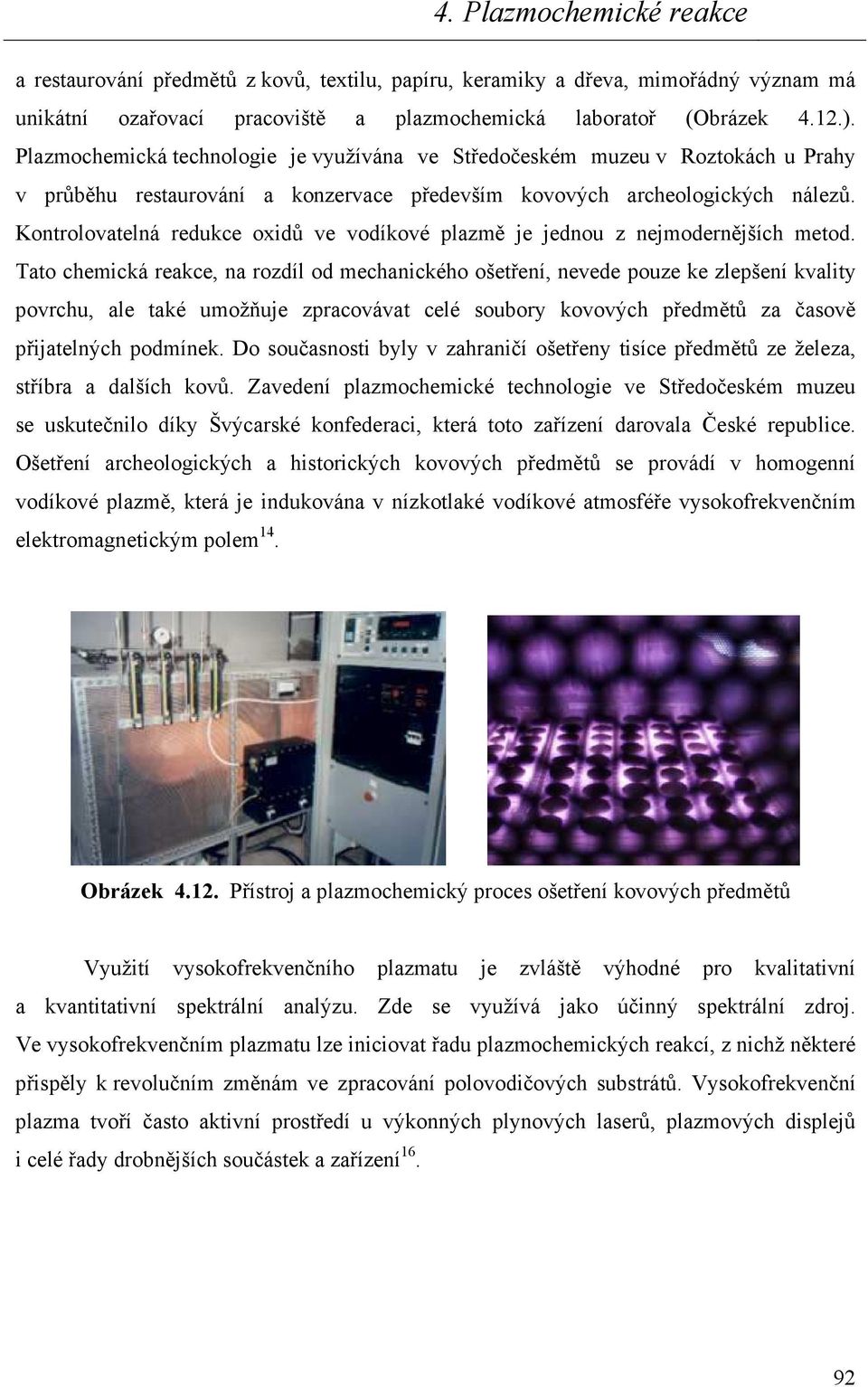 4. Plazmochemické reakce

a restaurování předmětů z kovů, textilu, papíru, keramiky a dřeva, mimořádný význam má unikátní ozařovací pracoviště a plazmochemická laboratoř (Obrázek 4.12.). Plazmochemická technologie je využívána ve Středočeském muzeu v Roztokách u Prahy v průběhu restaurování a konzervace především kovových archeologických nálezů. Kontrolovatelná redukce oxidů ve vodíkové plazmě je jednou z nejmodernějších metod. Tato chemická reakce, na rozdíl od mechanického ošetření, nevede pouze ke zlepšení kvality povrchu, ale také umožňuje zpracovávat celé soubory kovových předmětů za časově přijatelných podmínek. Do současnosti byly v zahraničí ošetřeny tisíce předmětů ze železa, stříbra a dalších kovů. Zavedení plazmochemické technologie ve Středočeském muzeu se uskutečnilo díky Švýcarské konfederaci, která toto zařízení darovala České republice. Ošetření archeologických a historických kovových předmětů se provádí v homogenní vodíkové plazmě, která je indukována v nízkotlaké vodíkové atmosféře vysokofrekvenčním elektromagnetickým polem$^{14}$.

Obrázek 4.12. Přístroj a plazmochemický proces ošetření kovových předmětů

Využití vysokofrekvenčního plazmatu je zvláště výhodné pro kvalitativní a kvantitativní spektrální analýzu. Zde se využívá jako účinný spektrální zdroj. Ve vysokofrekvenčním plazmatu lze iniciovat řadu plazmochemických reakcí, z nichž některé přispěly k revolučním změnám ve zpracování polovodičových substrátů. Vysokofrekvenční plazma tvoří často aktivní prostředí u výkonných plynových laserů, plazmových displejů i celé řady drobnějších součástek a zařízení$^{16}$.

92